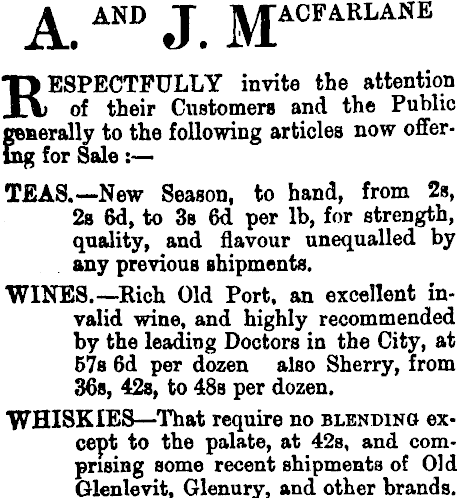 A. AND J. MACFARLANE

RESPECTFULLY invite the attention of their Customers and the Public generally to the following articles now offering for Sale :—

TEAS.—New Season, to hand, from 2s, 2s 6d, to 3s 6d per lb, for strength, quality, and flavour unequalled by any previous shipments.

WINES.—Rich Old Port, an excellent invalid wine, and highly recommended by the leading Doctors in the City, at 57s 6d per dozen also Sherry, from 36s, 42s, to 48s per dozen.

WHISKIES—That require no BLENDING except to the palate, at 42s, and comprising some recent shipments of Old Glenlevit, Glenury, and other brands.